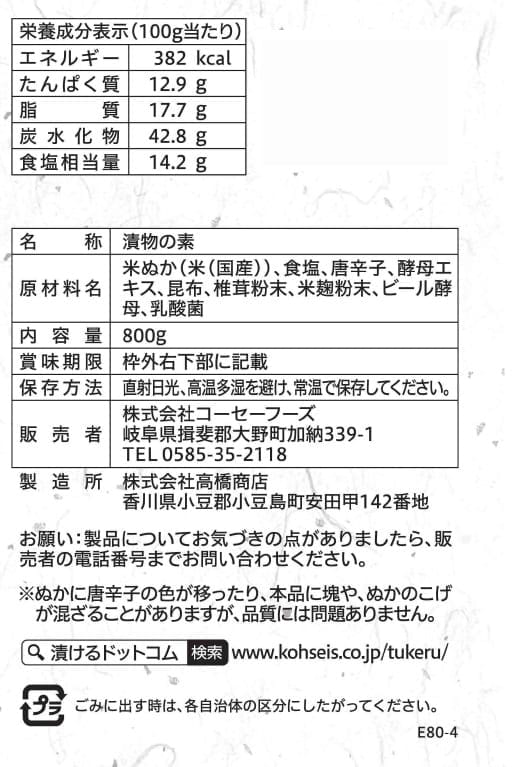 | 栄養成分表示(100g当たり) | |
|---|---|
| エネルギー | 382 kcal |
| たんぱく質 | 12.9 g |
| 脂　　質 | 17.7 g |
| 炭水化物 | 42.8 g |
| 食塩相当量 | 14.2 g |

| 名　　称 | 漬物の素 |
|---|---|
| 原材料名 | 米ぬか(米(国産))、食塩、唐辛子、酵母エキス、昆布、椎茸粉末、米麹粉末、ビール酵母、乳酸菌 |
| 内容量 | 800g |
| 賞味期限 | 枠外右下部に記載 |
| 保存方法 | 直射日光、高温多湿を避け、常温で保存してください。 |
| 販売者 | 株式会社コーセーフーズ 岐阜県揖斐郡大野町加納339-1 TEL 0585-35-2118 |

製造所　株式会社高橋商店
香川県小豆郡小豆島町安田甲142番地

お願い:製品についてお気づきの点がありましたら、販売者の電話番号までお問い合わせください。

※ぬかに唐辛子の色が移ったり、本品に塊や、ぬかのこげが混ざることがありますが、品質には問題ありません。

漬けるドットコム 検索 www.kohseis.co.jp/tukeru/

プラ ごみに出す時は、各自治体の区分にしたがってください。

E80-4